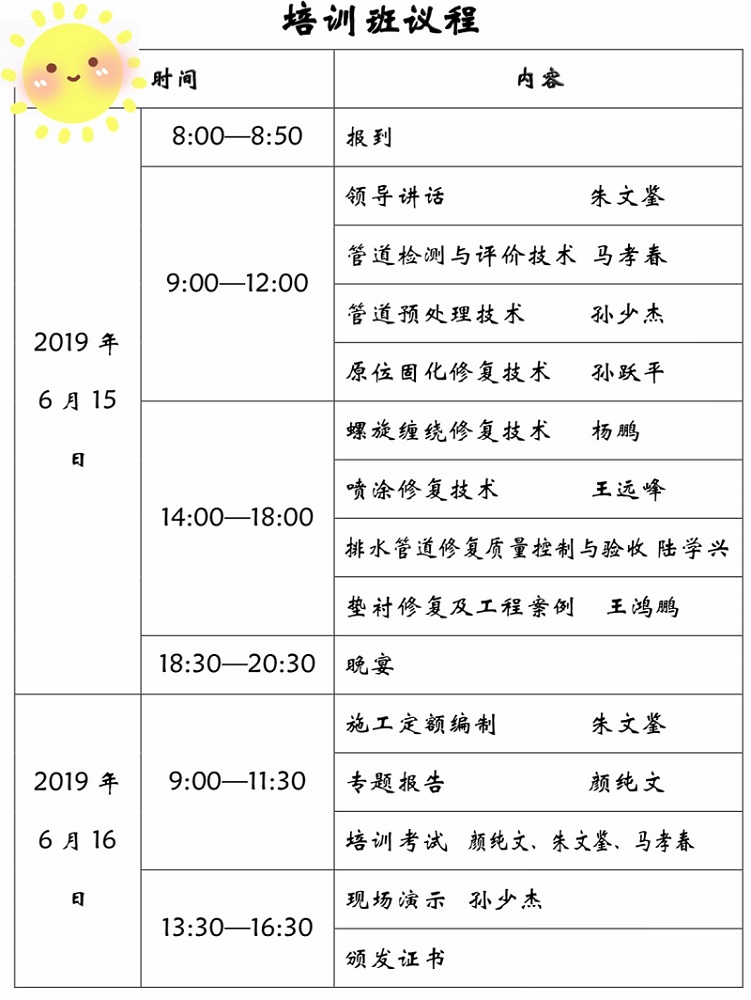 培训班议程

| | 时间 | 内容 |
|---|---|---|
| 2019 年 6 月 15 日 | 8:00—8:50 | 报到 |
| | 9:00—12:00 | 领导讲话 朱文鉴 |
| | | 管道检测与评价技术 马孝春 |
| | | 管道预处理技术 孙少杰 |
| | | 原位固化修复技术 孙跃平 |
| | 14:00—18:00 | 螺旋缠绕修复技术 杨鹏 |
| | | 喷涂修复技术 王远峰 |
| | | 排水管道修复质量控制与验收 陆学兴 |
| | | 垫衬修复及工程案例 王鸿鹏 |
| | 18:30—20:30 | 晚宴 |
| 2019 年 6 月 16 日 | 9:00—11:30 | 施工定额编制 朱文鉴 |
| | | 专题报告 颜纯文 |
| | | 培训考试 颜纯文、朱文鉴、马孝春 |
| | 13:30—16:30 | 现场演示 孙少杰 |
| | | 颁发证书 |